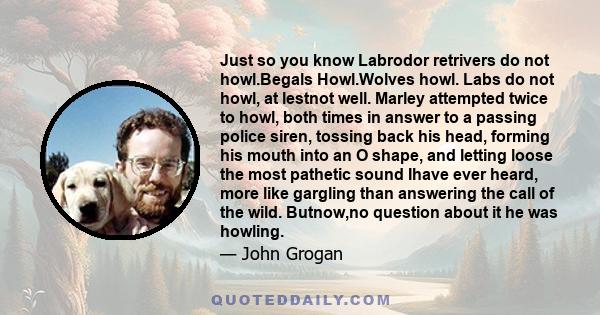 Just so you know Labrodor retrivers do not howl.Begals Howl.Wolves howl. Labs do not howl, at lestnot well. Marley attempted twice to howl, both times in answer to a passing police siren, tossing back his head, forming his mouth into an O shape, and letting loose the most pathetic sound Ihave ever heard, more like gargling than answering the call of the wild. Butnow,no question about it he was howling.

— John Grogan

QUOTEDDAILY.COM